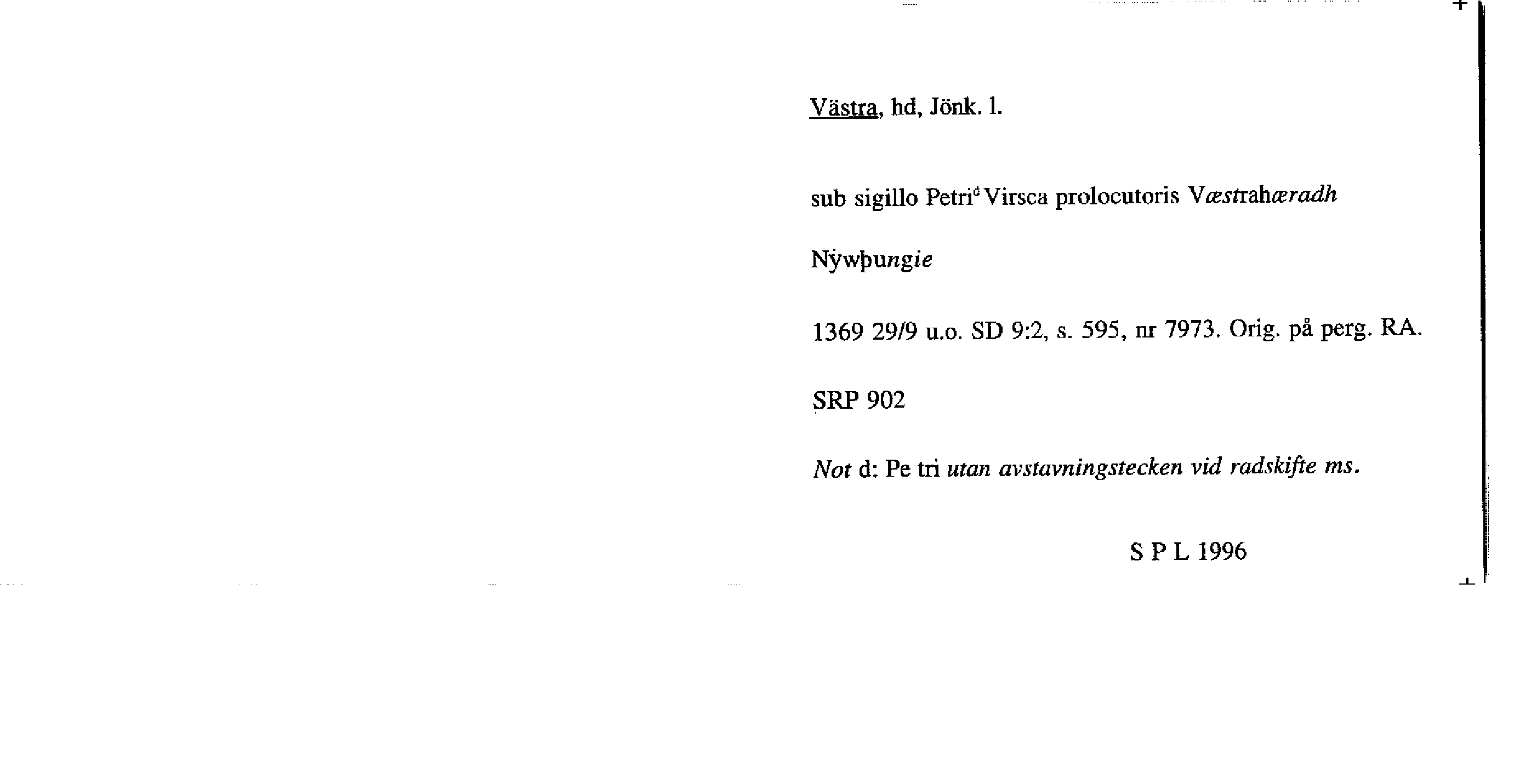 Västra, hd, Jönk. l.

sub sigillo Petri$^{d}$ Virsca prolocutoris Væstrahæradh

Nẏwþungie

1369 29/9 u.o. SD 9:2, s. 595, nr 7973. Orig. på perg. RA.

SRP 902

Not d: Pe tri utan avstavningstecken vid radskifte ms.

S P L 1996